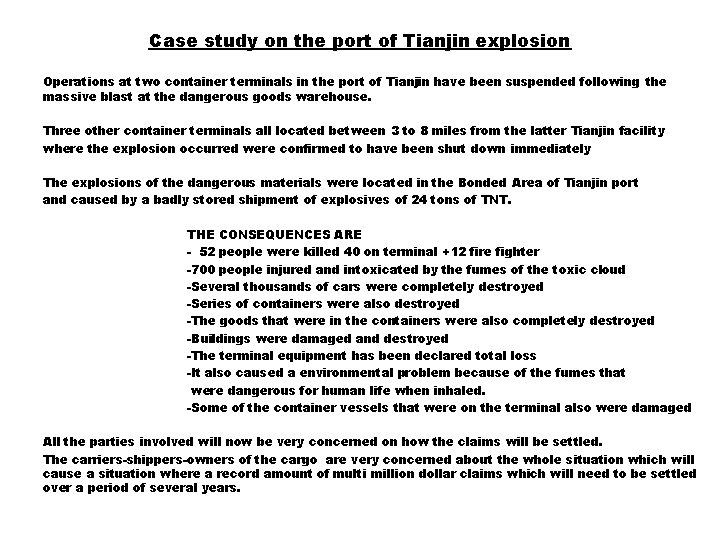 Case study on the port of Tianjin explosion

Operations at two container terminals in the port of Tianjin have been suspended following the massive blast at the dangerous goods warehouse.

Three other container terminals all located between 3 to 8 miles from the latter Tianjin facility where the explosion occurred were confirmed to have been shut down immediately

The explosions of the dangerous materials were located in the Bonded Area of Tianjin port and caused by a badly stored shipment of explosives of 24 tons of TNT.

THE CONSEQUENCES ARE
- 52 people were killed 40 on terminal +12 fire fighter
-700 people injured and intoxicated by the fumes of the toxic cloud
-Several thousands of cars were completely destroyed
-Series of containers were also destroyed
-The goods that were in the containers were also completely destroyed
-Buildings were damaged and destroyed
-The terminal equipment has been declared total loss
-It also caused a environmental problem because of the fumes that were dangerous for human life when inhaled.
-Some of the container vessels that were on the terminal also were damaged

All the parties involved will now be very concerned on how the claims will be settled.
The carriers-shippers-owners of the cargo are very concerned about the whole situation which will cause a situation where a record amount of multi million dollar claims which will need to be settled over a period of several years.